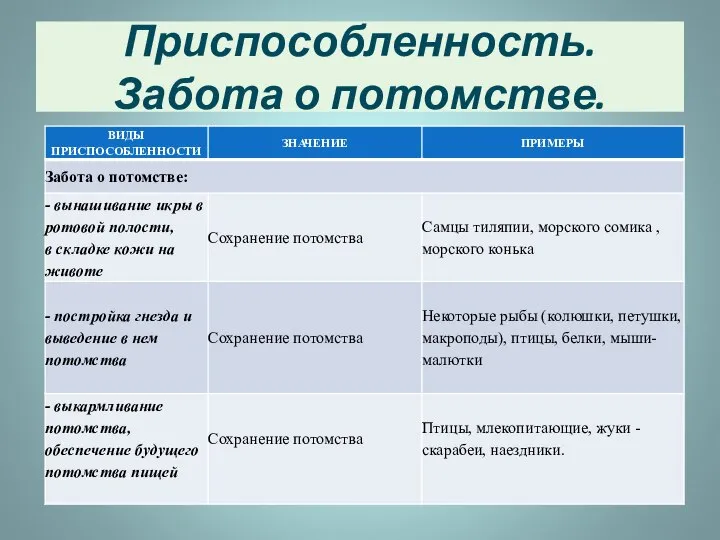 Приспособленность. Забота о потомстве.

| ВИДЫ ПРИСПОСОБЛЕННОСТИ | ЗНАЧЕНИЕ | ПРИМЕРЫ |
|---|---|---|
| Забота о потомстве: | | |
| - вынашивание икры в ротовой полости, в складке кожи на животе | Сохранение потомства | Самцы тиляпии, морского сомика , морского конька |
| - постройка гнезда и выведение в нем потомства | Сохранение потомства | Некоторые рыбы (колюшки, петушки, макроподы), птицы, белки, мыши-малютки |
| - выкармливание потомства, обеспечение будущего потомства пищей | Сохранение потомства | Птицы, млекопитающие, жуки - скарабеи, наездники. |